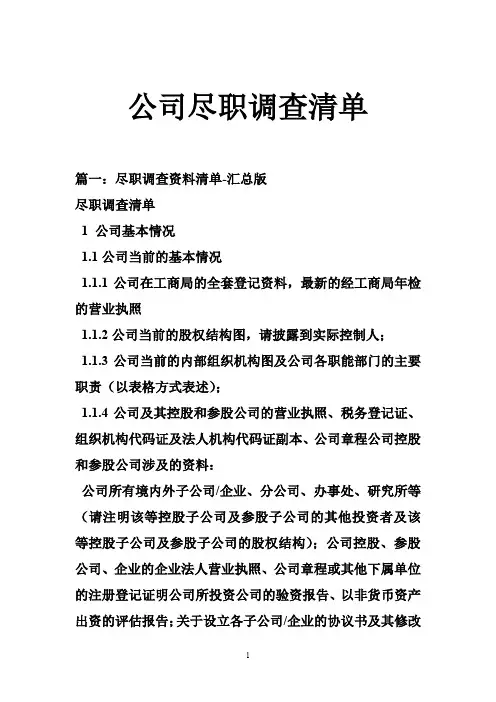 公司尽职调查清单

篇一：尽职调查资料清单-汇总版

尽职调查清单

1 公司基本情况

1.1 公司当前的基本情况

1.1.1 公司在工商局的全套登记资料，最新的经工商局年检的营业执照

1.1.2 公司当前的股权结构图，请披露到实际控制人；

1.1.3 公司当前的内部组织机构图及公司各职能部门的主要职责（以表格方式表述）；

1.1.4 公司及其控股和参股公司的营业执照、税务登记证、组织机构代码证及法人机构代码证副本、公司章程公司控股和参股公司涉及的资料：

公司所有境内外子公司/企业、分公司、办事处、研究所等（请注明该等控股子公司及参股子公司的其他投资者及该等控股子公司及参股子公司的股权结构）；公司控股、参股公司、企业的企业法人营业执照、公司章程或其他下属单位的注册登记证明公司所投资公司的验资报告、以非货币资产出资的评估报告；关于设立各子公司/企业的协议书及其修改

1